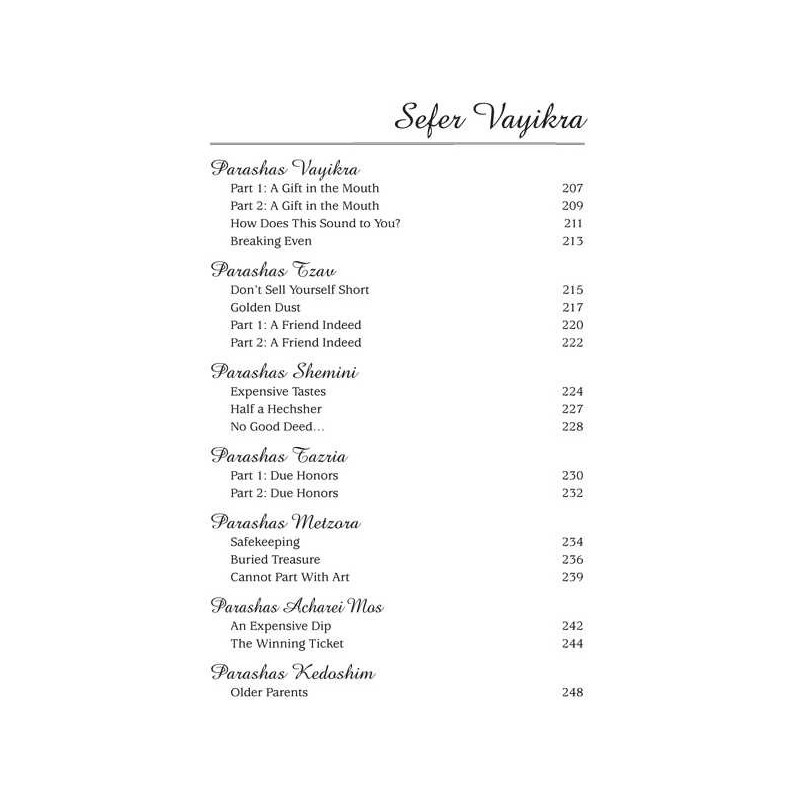 Sefer Vayikra

Parashas Vayikra
Part 1: A Gift in the Mouth 207
Part 2: A Gift in the Mouth 209
How Does This Sound to You? 211
Breaking Even 213

Parashas Tzav
Don't Sell Yourself Short 215
Golden Dust 217
Part 1: A Friend Indeed 220
Part 2: A Friend Indeed 222

Parashas Shemini
Expensive Tastes 224
Half a Hechsher 227
No Good Deed… 228

Parashas Tazria
Part 1: Due Honors 230
Part 2: Due Honors 232

Parashas Metzora
Safekeeping 234
Buried Treasure 236
Cannot Part With Art 239

Parashas Acharei Mos
An Expensive Dip 242
The Winning Ticket 244

Parashas Kedoshim
Older Parents 248